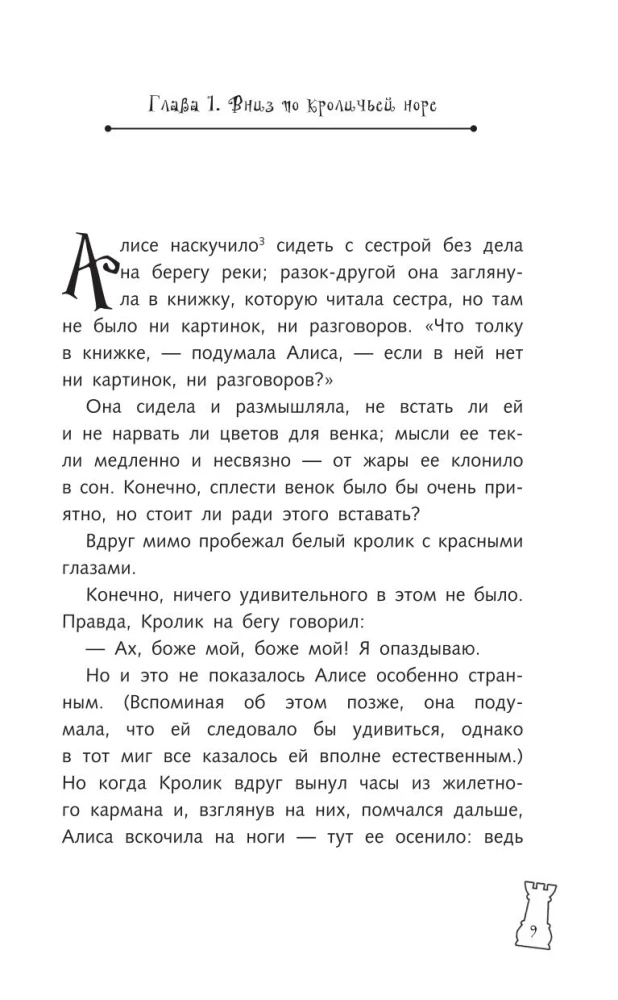 Глава 1. Вниз по кроличьей норе

Алисе наскучило$^3$ сидеть с сестрой без дела на берегу реки; разок-другой она заглянула в книжку, которую читала сестра, но там не было ни картинок, ни разговоров. «Что толку в книжке, — подумала Алиса, — если в ней нет ни картинок, ни разговоров?»

Она сидела и размышляла, не встать ли ей и не нарвать ли цветов для венка; мысли ее текли медленно и несвязно — от жары ее клонило в сон. Конечно, сплести венок было бы очень приятно, но стоит ли ради этого вставать?

Вдруг мимо пробежал белый кролик с красными глазами.

Конечно, ничего удивительного в этом не было. Правда, Кролик на бегу говорил:

— Ах, боже мой, боже мой! Я опаздываю.

Но и это не показалось Алисе особенно странным. (Вспоминая об этом позже, она подумала, что ей следовало бы удивиться, однако в тот миг все казалось ей вполне естественным.) Но когда Кролик вдруг вынул часы из жилетного кармана и, взглянув на них, помчался дальше, Алиса вскочила на ноги — тут ее осенило: ведь

9